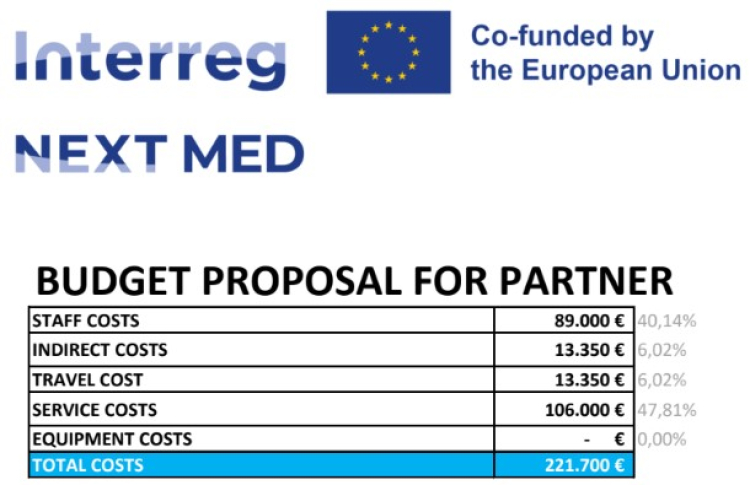 Interreg

Co-funded by the European Union

NEXT MED

BUDGET PROPOSAL FOR PARTNER

| | | |
|---|---|---|
| STAFF COSTS | 89.000 € | 40,14% |
| INDIRECT COSTS | 13.350 € | 6,02% |
| TRAVEL COST | 13.350 € | 6,02% |
| SERVICE COSTS | 106.000 € | 47,81% |
| EQUIPMENT COSTS | - € | 0,00% |
| TOTAL COSTS | 221.700 € | |